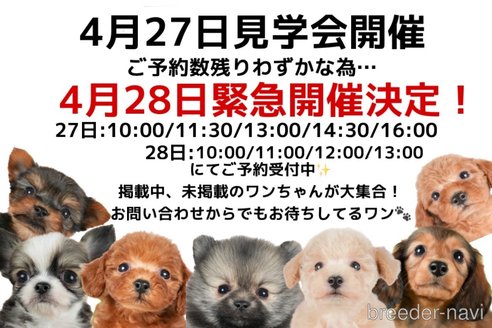 4月27日見学会開催
ご予約数残りわずかな為…
4月28日緊急開催決定！
27日:10:00/11:30/13:00/14:30/16:00
28日:10:00/11:00/12:00/13:00
にてご予約受付中✨
掲載中、未掲載のワンちゃんが大集合！
お問い合わせからでもお待ちしてるワン🐾

breeder-navi